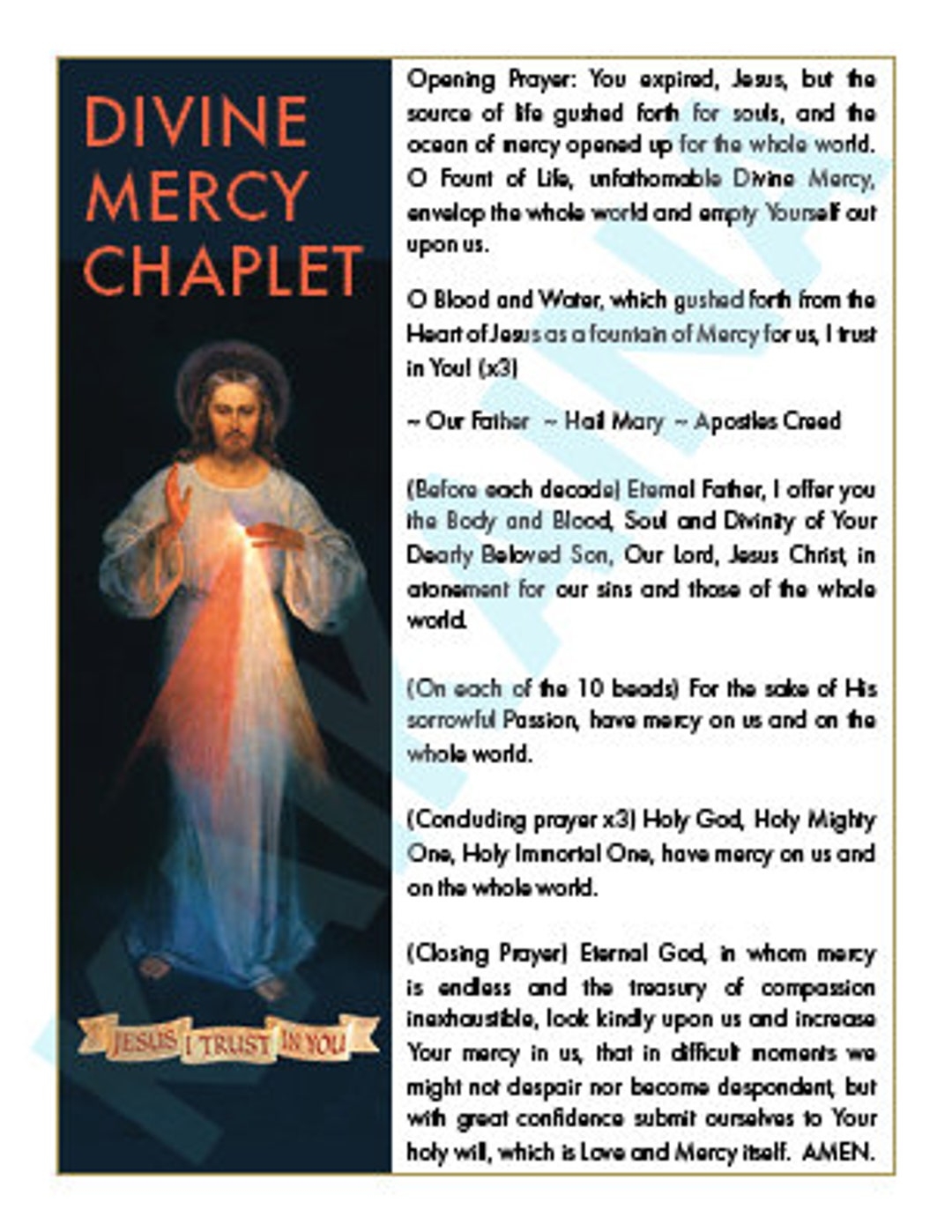 DIVINE MERCY CHAPLET

JESUS I TRUST IN YOU

Opening Prayer: You expired, Jesus, but the source of life gushed forth for souls, and the ocean of mercy opened up for the whole world. O Fount of Life, unfathomable Divine Mercy, envelop the whole world and empty Yourself out upon us.

O Blood and Water, which gushed forth from the Heart of Jesus as a fountain of Mercy for us, I trust in You! (x3)

~ Our Father ~ Hail Mary ~ Apostles Creed

(Before each decade) Eternal Father, I offer you the Body and Blood, Soul and Divinity of Your Dearly Beloved Son, Our Lord, Jesus Christ, in atonement for our sins and those of the whole world.

(On each of the 10 beads) For the sake of His sorrowful Passion, have mercy on us and on the whole world.

(Concluding prayer x3) Holy God, Holy Mighty One, Holy Immortal One, have mercy on us and on the whole world.

(Closing Prayer) Eternal God, in whom mercy is endless and the treasury of compassion inexhaustible, look kindly upon us and increase Your mercy in us, that in difficult moments we might not despair nor become despondent, but with great confidence submit ourselves to Your holy will, which is Love and Mercy itself. AMEN.